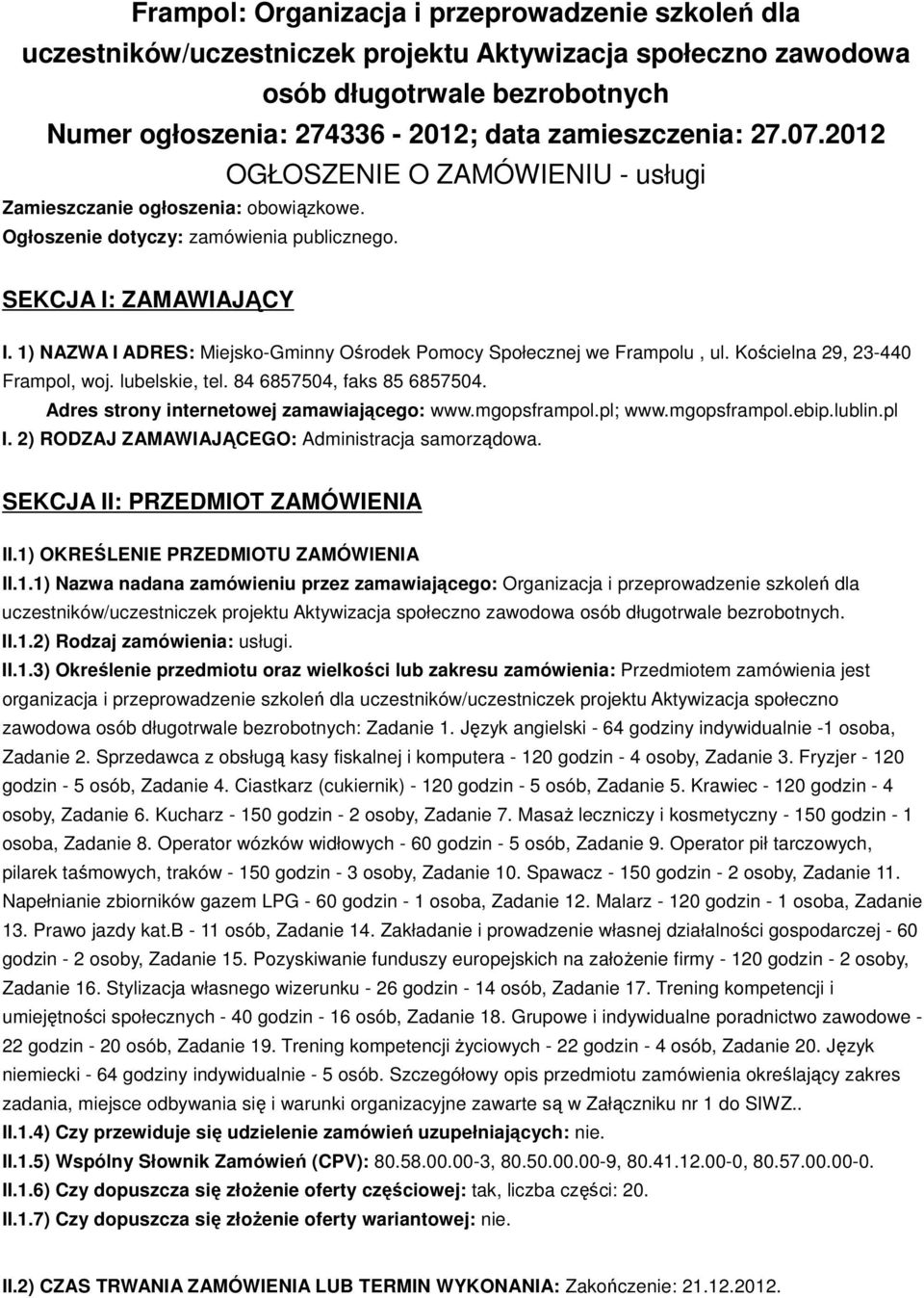 Frampol: Organizacja i przeprowadzenie szkoleń dla uczestników/uczestniczek projektu Aktywizacja społeczno zawodowa osób długotrwale bezrobotnych
Numer ogłoszenia: 274336 - 2012; data zamieszczenia: 27.07.2012

OGŁOSZENIE O ZAMÓWIENIU - usługi

Zamieszczanie ogłoszenia: obowiązkowe.
Ogłoszenie dotyczy: zamówienia publicznego.

SEKCJA I: ZAMAWIAJĄCY

I. 1) NAZWA I ADRES: Miejsko-Gminny Ośrodek Pomocy Społecznej we Frampolu , ul. Kościelna 29, 23-440 Frampol, woj. lubelskie, tel. 84 6857504, faks 85 6857504.
Adres strony internetowej zamawiającego: www.mgopsframpol.pl; www.mgopsframpol.ebip.lublin.pl
I. 2) RODZAJ ZAMAWIAJĄCEGO: Administracja samorządowa.

SEKCJA II: PRZEDMIOT ZAMÓWIENIA

II.1) OKREŚLENIE PRZEDMIOTU ZAMÓWIENIA
II.1.1) Nazwa nadana zamówieniu przez zamawiającego: Organizacja i przeprowadzenie szkoleń dla uczestników/uczestniczek projektu Aktywizacja społeczno zawodowa osób długotrwale bezrobotnych.
II.1.2) Rodzaj zamówienia: usługi.
II.1.3) Określenie przedmiotu oraz wielkości lub zakresu zamówienia: Przedmiotem zamówienia jest organizacja i przeprowadzenie szkoleń dla uczestników/uczestniczek projektu Aktywizacja społeczno zawodowa osób długotrwale bezrobotnych: Zadanie 1. Język angielski - 64 godziny indywidualnie -1 osoba, Zadanie 2. Sprzedawca z obsługą kasy fiskalnej i komputera - 120 godzin - 4 osoby, Zadanie 3. Fryzjer - 120 godzin - 5 osób, Zadanie 4. Ciastkarz (cukiernik) - 120 godzin - 5 osób, Zadanie 5. Krawiec - 120 godzin - 4 osoby, Zadanie 6. Kucharz - 150 godzin - 2 osoby, Zadanie 7. Masaż leczniczy i kosmetyczny - 150 godzin - 1 osoba, Zadanie 8. Operator wózków widłowych - 60 godzin - 5 osób, Zadanie 9. Operator pił tarczowych, pilarek taśmowych, traków - 150 godzin - 3 osoby, Zadanie 10. Spawacz - 150 godzin - 2 osoby, Zadanie 11. Napełnianie zbiorników gazem LPG - 60 godzin - 1 osoba, Zadanie 12. Malarz - 120 godzin - 1 osoba, Zadanie 13. Prawo jazdy kat.B - 11 osób, Zadanie 14. Zakładanie i prowadzenie własnej działalności gospodarczej - 60 godzin - 2 osoby, Zadanie 15. Pozyskiwanie funduszy europejskich na założenie firmy - 120 godzin - 2 osoby, Zadanie 16. Stylizacja własnego wizerunku - 26 godzin - 14 osób, Zadanie 17. Trening kompetencji i umiejętności społecznych - 40 godzin - 16 osób, Zadanie 18. Grupowe i indywidualne poradnictwo zawodowe - 22 godzin - 20 osób, Zadanie 19. Trening kompetencji życiowych - 22 godzin - 4 osób, Zadanie 20. Język niemiecki - 64 godziny indywidualnie - 5 osób. Szczegółowy opis przedmiotu zamówienia określający zakres zadania, miejsce odbywania się i warunki organizacyjne zawarte są w Załączniku nr 1 do SIWZ..
II.1.4) Czy przewiduje się udzielenie zamówień uzupełniających: nie.
II.1.5) Wspólny Słownik Zamówień (CPV): 80.58.00.00-3, 80.50.00.00-9, 80.41.12.00-0, 80.57.00.00-0.
II.1.6) Czy dopuszcza się złożenie oferty częściowej: tak, liczba części: 20.
II.1.7) Czy dopuszcza się złożenie oferty wariantowej: nie.

II.2) CZAS TRWANIA ZAMÓWIENIA LUB TERMIN WYKONANIA: Zakończenie: 21.12.2012.